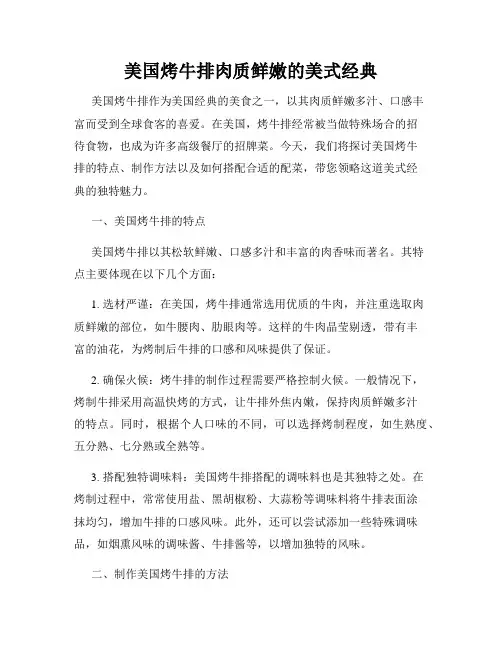 美国烤牛排肉质鲜嫩的美式经典

美国烤牛排作为美国经典的美食之一，以其肉质鲜嫩多汁、口感丰富而受到全球食客的喜爱。在美国，烤牛排经常被当做特殊场合的招待食物，也成为许多高级餐厅的招牌菜。今天，我们将探讨美国烤牛排的特点、制作方法以及如何搭配合适的配菜，带您领略这道美式经典的独特魅力。

一、美国烤牛排的特点

美国烤牛排以其松软鲜嫩、口感多汁和丰富的肉香味而著名。其特点主要体现在以下几个方面：

1. 选材严谨：在美国，烤牛排通常选用优质的牛肉，并注重选取肉质鲜嫩的部位，如牛腰肉、肋眼肉等。这样的牛肉晶莹剔透，带有丰富的油花，为烤制后牛排的口感和风味提供了保证。

2. 确保火候：烤牛排的制作过程需要严格控制火候。一般情况下，烤制牛排采用高温快烤的方式，让牛排外焦内嫩，保持肉质鲜嫩多汁的特点。同时，根据个人口味的不同，可以选择烤制程度，如生熟度、五分熟、七分熟或全熟等。

3. 搭配独特调味料：美国烤牛排搭配的调味料也是其独特之处。在烤制过程中，常常使用盐、黑胡椒粉、大蒜粉等调味料将牛排表面涂抹均匀，增加牛排的口感风味。此外，还可以尝试添加一些特殊调味品，如烟熏风味的调味酱、牛排酱等，以增加独特的风味。

二、制作美国烤牛排的方法